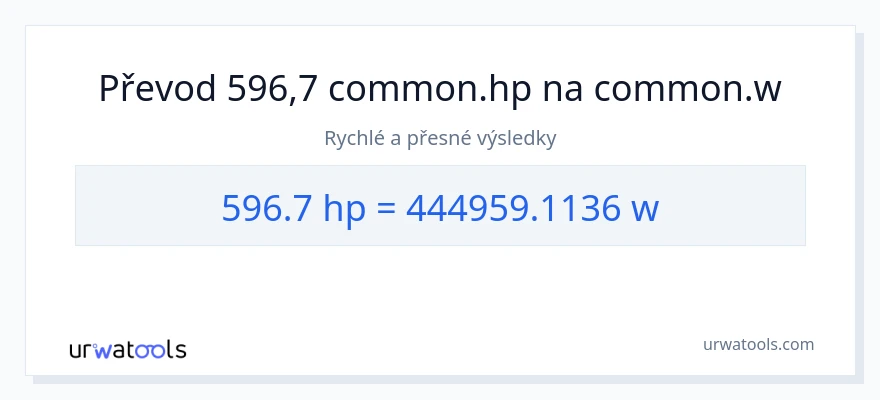 Převod 596,7 common.hp na common.w

Rychlé a přesné výsledky

596.7 hp = 444959.1136 w

urwatools

urwatools.com